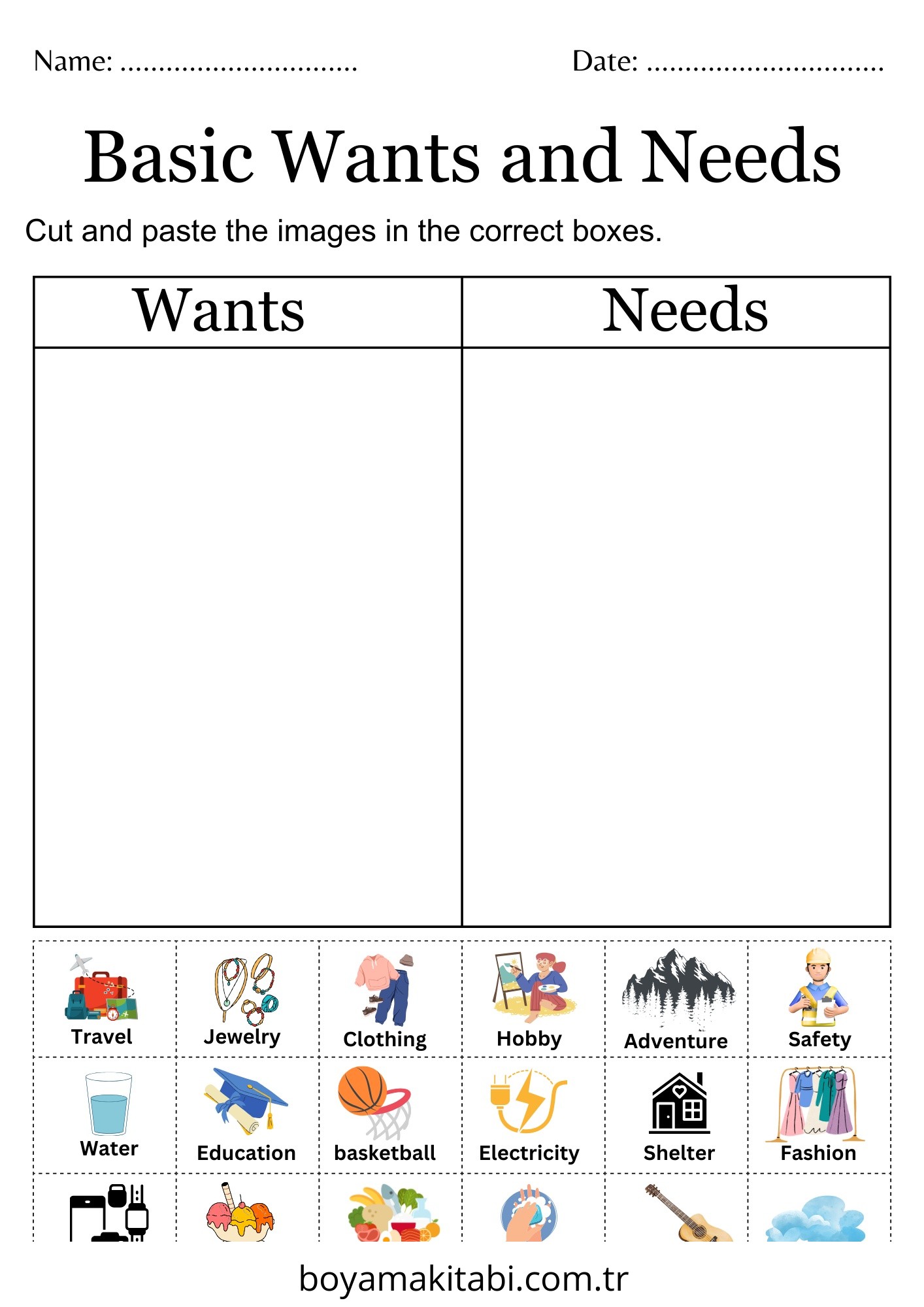 Name: ____ Date: ____

Basic Wants and Needs

Cut and paste the images in the correct boxes.

| Wants | Needs |
|---|---|
|  |  |

Travel
Jewelry
Clothing
Hobby
Adventure
Safety
Water
Education
basketball
Electricity
Shelter
Fashion

boyamakitabi.com.tr